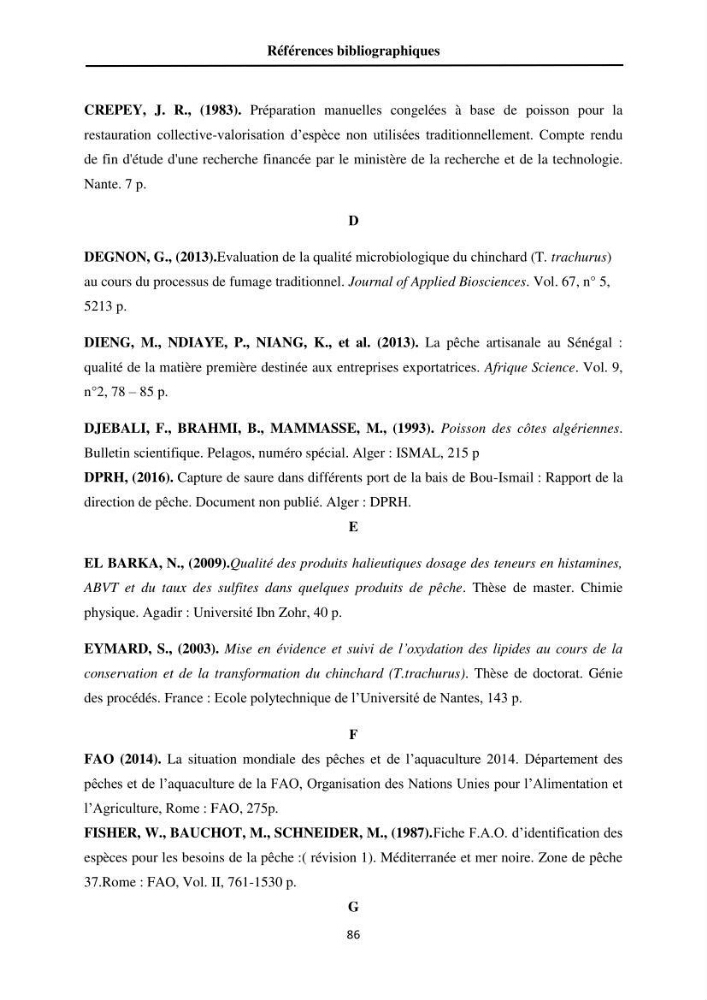 Références bibliographiques

CREPEY, J. R., (1983). Préparation manuelles congelées à base de poisson pour la restauration collective-valorisation d'espèce non utilisées traditionnellement. Compte rendu de fin d'étude d'une recherche financée par le ministère de la recherche et de la technologie. Nante. 7 p.

D

DEGNON, G., (2013).Evaluation de la qualité microbiologique du chinchard (T. trachurus) au cours du processus de fumage traditionnel. Journal of Applied Biosciences. Vol. 67, n° 5, 5213 p.

DIENG, M., NDIAYE, P., NIANG, K., et al. (2013). La pêche artisanale au Sénégal : qualité de la matière première destinée aux entreprises exportatrices. Afrique Science. Vol. 9, n°2, 78 – 85 p.

DJEBALI, F., BRAHMI, B., MAMMASSE, M., (1993). Poisson des côtes algériennes. Bulletin scientifique. Pelagos, numéro spécial. Alger : ISMAL, 215 p

DPRH, (2016). Capture de saure dans différents port de la bais de Bou-Ismail : Rapport de la direction de pêche. Document non publié. Alger : DPRH.

E

EL BARKA, N., (2009).Qualité des produits halieutiques dosage des teneurs en histamines, ABVT et du taux des sulfites dans quelques produits de pêche. Thèse de master. Chimie physique. Agadir : Université Ibn Zohr, 40 p.

EYMARD, S., (2003). Mise en évidence et suivi de l'oxydation des lipides au cours de la conservation et de la transformation du chinchard (T.trachurus). Thèse de doctorat. Génie des procédés. France : Ecole polytechnique de l'Université de Nantes, 143 p.

F

FAO (2014). La situation mondiale des pêches et de l'aquaculture 2014. Département des pêches et de l'aquaculture de la FAO, Organisation des Nations Unies pour l'Alimentation et l'Agriculture, Rome : FAO, 275p.

FISHER, W., BAUCHOT, M., SCHNEIDER, M., (1987).Fiche F.A.O. d'identification des espèces pour les besoins de la pêche :( révision 1). Méditerranée et mer noire. Zone de pêche 37.Rome : FAO, Vol. II, 761-1530 p.

G

86